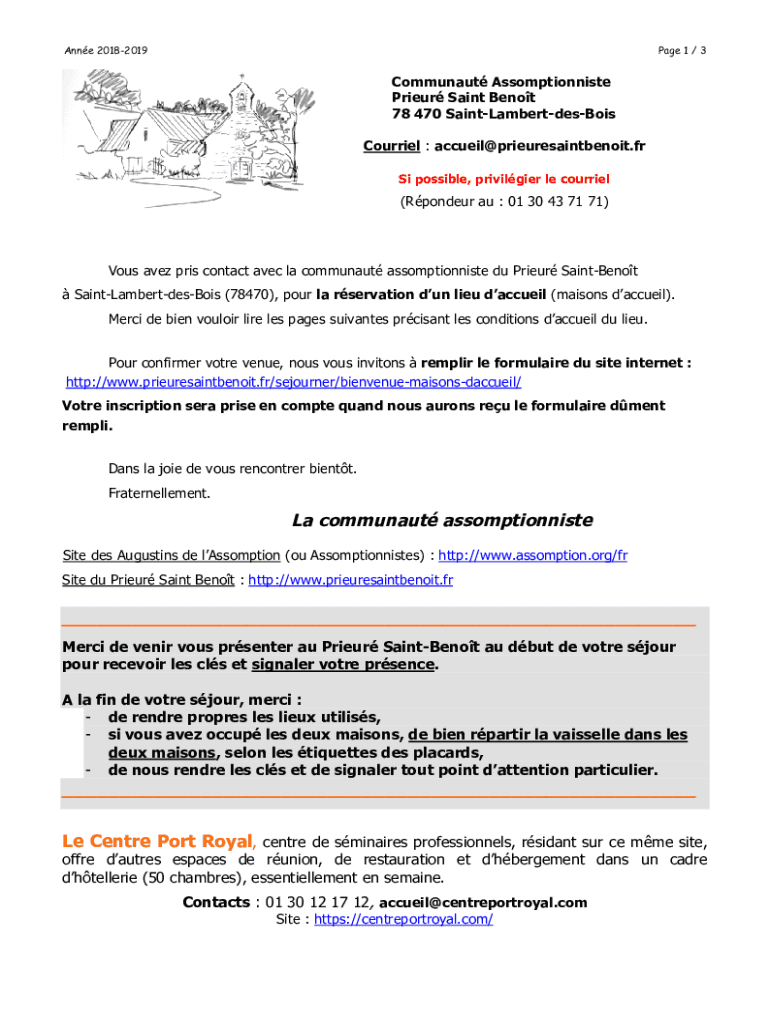 Année 2018-2019

Page 1 / 3

Communauté Assomptionniste
Prieuré Saint Benoît
78 470 Saint-Lambert-des-Bois

Courriel : accueil@prieuresaintbenoit.fr

Si possible, privilégier le courriel

(Répondeur au : 01 30 43 71 71)

Vous avez pris contact avec la communauté assomptionniste du Prieuré Saint-Benoît à Saint-Lambert-des-Bois (78470), pour la réservation d'un lieu d'accueil (maisons d'accueil).

Merci de bien vouloir lire les pages suivantes précisant les conditions d'accueil du lieu.

Pour confirmer votre venue, nous vous invitons à remplir le formulaire du site internet : http://www.prieuresaintbenoit.fr/sejourner/bienvenue-maisons-daccueil/

Votre inscription sera prise en compte quand nous aurons reçu le formulaire dûment rempli.

Dans la joie de vous rencontrer bientôt.

Fraternellement.

La communauté assomptionniste

Site des Augustins de l'Assomption (ou Assomptionnistes) : http://www.assomption.org/fr

Site du Prieuré Saint Benoît : http://www.prieuresaintbenoit.fr

Merci de venir vous présenter au Prieuré Saint-Benoît au début de votre séjour pour recevoir les clés et signaler votre présence.

A la fin de votre séjour, merci :
- de rendre propres les lieux utilisés,
- si vous avez occupé les deux maisons, de bien répartir la vaisselle dans les deux maisons, selon les étiquettes des placards,
- de nous rendre les clés et de signaler tout point d'attention particulier.

Le Centre Port Royal, centre de séminaires professionnels, résidant sur ce même site, offre d'autres espaces de réunion, de restauration et d'hébergement dans un cadre d'hôtellerie (50 chambres), essentiellement en semaine.

Contacts : 01 30 12 17 12, accueil@centreportroyal.com
Site : https://centreportroyal.com/